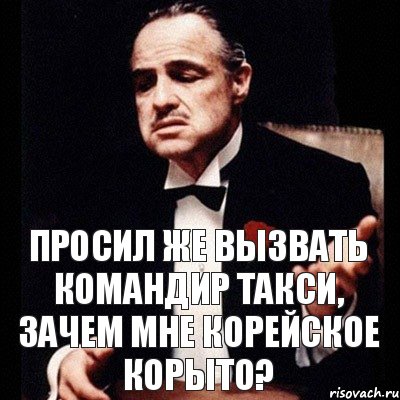 ПРОСИЛ ЖЕ ВЫЗВАТЬ КОМАНДИР ТАКСИ, ЗАЧЕМ МНЕ КОРЕЙСКОЕ КОРЫТО?

risovach.ru